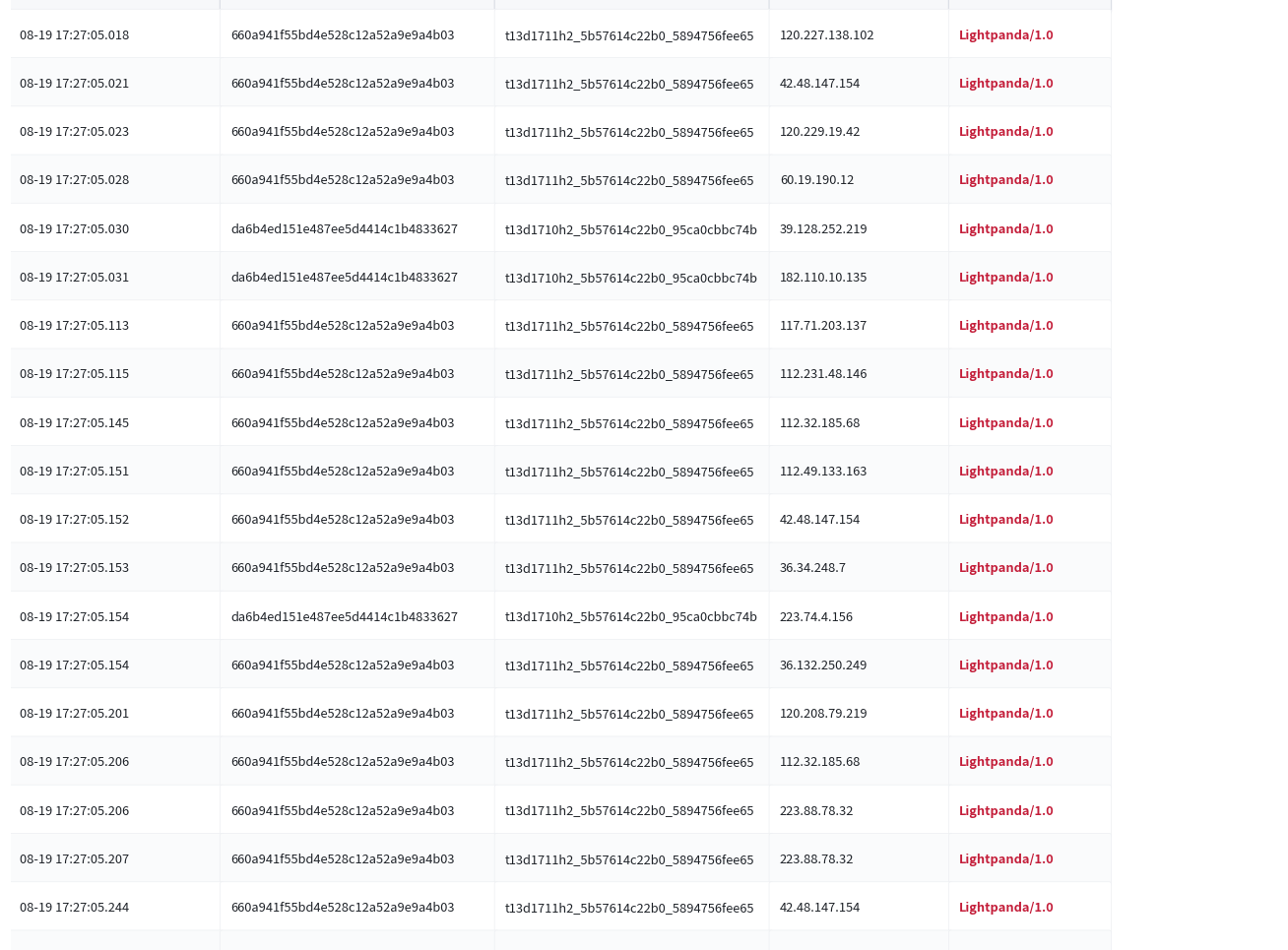 | | | | | |
|---|---|---|---|---|
| 08-19 17:27:05.018 | 660a941f55bd4e528c12a52a9e9a4b03 | t13d1711h2_5b57614c22b0_5894756fee65 | 120.227.138.102 | Lightpanda/1.0 |
| 08-19 17:27:05.021 | 660a941f55bd4e528c12a52a9e9a4b03 | t13d1711h2_5b57614c22b0_5894756fee65 | 42.48.147.154 | Lightpanda/1.0 |
| 08-19 17:27:05.023 | 660a941f55bd4e528c12a52a9e9a4b03 | t13d1711h2_5b57614c22b0_5894756fee65 | 120.229.19.42 | Lightpanda/1.0 |
| 08-19 17:27:05.028 | 660a941f55bd4e528c12a52a9e9a4b03 | t13d1711h2_5b57614c22b0_5894756fee65 | 60.19.190.12 | Lightpanda/1.0 |
| 08-19 17:27:05.030 | da6b4ed151e487ee5d4414c1b4833627 | t13d1710h2_5b57614c22b0_95ca0cbbc74b | 39.128.252.219 | Lightpanda/1.0 |
| 08-19 17:27:05.031 | da6b4ed151e487ee5d4414c1b4833627 | t13d1710h2_5b57614c22b0_95ca0cbbc74b | 182.110.10.135 | Lightpanda/1.0 |
| 08-19 17:27:05.113 | 660a941f55bd4e528c12a52a9e9a4b03 | t13d1711h2_5b57614c22b0_5894756fee65 | 117.71.203.137 | Lightpanda/1.0 |
| 08-19 17:27:05.115 | 660a941f55bd4e528c12a52a9e9a4b03 | t13d1711h2_5b57614c22b0_5894756fee65 | 112.231.48.146 | Lightpanda/1.0 |
| 08-19 17:27:05.145 | 660a941f55bd4e528c12a52a9e9a4b03 | t13d1711h2_5b57614c22b0_5894756fee65 | 112.32.185.68 | Lightpanda/1.0 |
| 08-19 17:27:05.151 | 660a941f55bd4e528c12a52a9e9a4b03 | t13d1711h2_5b57614c22b0_5894756fee65 | 112.49.133.163 | Lightpanda/1.0 |
| 08-19 17:27:05.152 | 660a941f55bd4e528c12a52a9e9a4b03 | t13d1711h2_5b57614c22b0_5894756fee65 | 42.48.147.154 | Lightpanda/1.0 |
| 08-19 17:27:05.153 | 660a941f55bd4e528c12a52a9e9a4b03 | t13d1711h2_5b57614c22b0_5894756fee65 | 36.34.248.7 | Lightpanda/1.0 |
| 08-19 17:27:05.154 | da6b4ed151e487ee5d4414c1b4833627 | t13d1710h2_5b57614c22b0_95ca0cbbc74b | 223.74.4.156 | Lightpanda/1.0 |
| 08-19 17:27:05.154 | 660a941f55bd4e528c12a52a9e9a4b03 | t13d1711h2_5b57614c22b0_5894756fee65 | 36.132.250.249 | Lightpanda/1.0 |
| 08-19 17:27:05.201 | 660a941f55bd4e528c12a52a9e9a4b03 | t13d1711h2_5b57614c22b0_5894756fee65 | 120.208.79.219 | Lightpanda/1.0 |
| 08-19 17:27:05.206 | 660a941f55bd4e528c12a52a9e9a4b03 | t13d1711h2_5b57614c22b0_5894756fee65 | 112.32.185.68 | Lightpanda/1.0 |
| 08-19 17:27:05.206 | 660a941f55bd4e528c12a52a9e9a4b03 | t13d1711h2_5b57614c22b0_5894756fee65 | 223.88.78.32 | Lightpanda/1.0 |
| 08-19 17:27:05.207 | 660a941f55bd4e528c12a52a9e9a4b03 | t13d1711h2_5b57614c22b0_5894756fee65 | 223.88.78.32 | Lightpanda/1.0 |
| 08-19 17:27:05.244 | 660a941f55bd4e528c12a52a9e9a4b03 | t13d1711h2_5b57614c22b0_5894756fee65 | 42.48.147.154 | Lightpanda/1.0 |